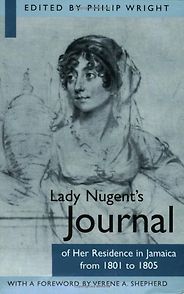 EDITED BY PHILIP WRIGHT

Lady Nugent's Journal

of Her Residence in Jamaica from 1801 to 1805

WITH A FOREWORD BY VERENE A. SHEPHERD